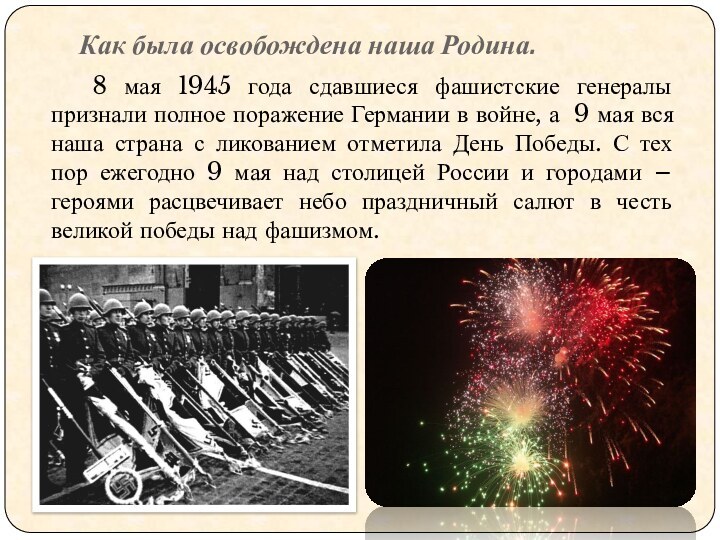 Как была освобождена наша Родина.

8 мая 1945 года сдавшиеся фашистские генералы признали полное поражение Германии в войне, а 9 мая вся наша страна с ликованием отметила День Победы. С тех пор ежегодно 9 мая над столицей России и городами – героями расцвечивает небо праздничный салют в честь великой победы над фашизмом.